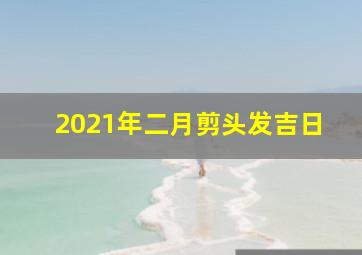 2021年二月剪头发吉日